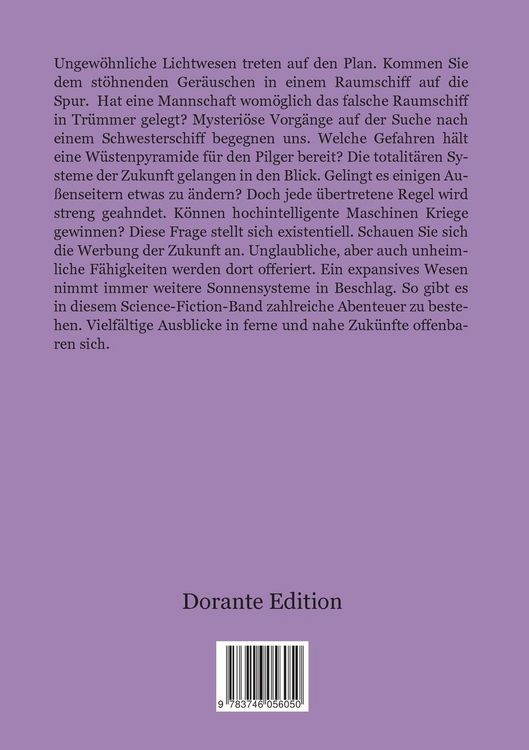 Ungewöhnliche Lichtwesen treten auf den Plan. Kommen Sie dem stöhnenden Geräuschen in einem Raumschiff auf die Spur. Hat eine Mannschaft womöglich das falsche Raumschiff in Trümmer gelegt? Mysteriöse Vorgänge auf der Suche nach einem Schwesterschiff begegnen uns. Welche Gefahren hält eine Wüstenpyramide für den Pilger bereit? Die totalitären Systeme der Zukunft gelangen in den Blick. Gelingt es einigen Außenseitern etwas zu ändern? Doch jede übertretene Regel wird streng geahndet. Können hochintelligente Maschinen Kriege gewinnen? Diese Frage stellt sich existentiell. Schauen Sie sich die Werbung der Zukunft an. Unglaubliche, aber auch unheimliche Fähigkeiten werden dort offeriert. Ein expansives Wesen nimmt immer weitere Sonnensysteme in Beschlag. So gibt es in diesem Science-Fiction-Band zahlreiche Abenteuer zu bestehen. Vielfältige Ausblicke in ferne und nahe Zukünfte offenbaren sich.

Dorante Edition

9 783746 056050